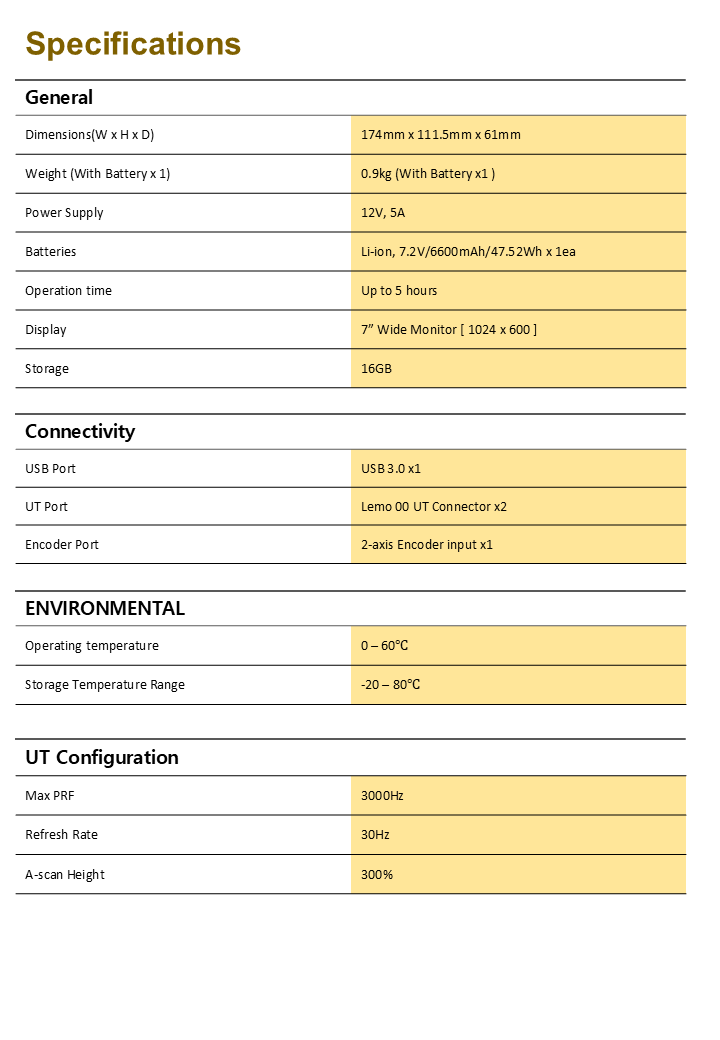 Specifications

General

| | |
|---|---|
| Dimensions(W x H x D) | 174mm x 111.5mm x 61mm |
| Weight (With Battery x 1) | 0.9kg (With Battery x1 ) |
| Power Supply | 12V, 5A |
| Batteries | Li-ion, 7.2V/6600mAh/47.52Wh x 1ea |
| Operation time | Up to 5 hours |
| Display | 7” Wide Monitor [ 1024 x 600 ] |
| Storage | 16GB |

Connectivity

| | |
|---|---|
| USB Port | USB 3.0 x1 |
| UT Port | Lemo 00 UT Connector x2 |
| Encoder Port | 2-axis Encoder input x1 |

ENVIRONMENTAL

| | |
|---|---|
| Operating temperature | 0 – 60℃ |
| Storage Temperature Range | -20 – 80℃ |

UT Configuration

| | |
|---|---|
| Max PRF | 3000Hz |
| Refresh Rate | 30Hz |
| A-scan Height | 300% |